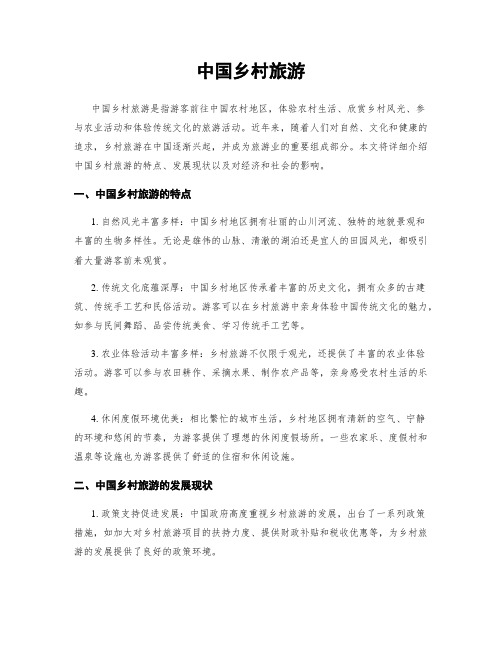 中国乡村旅游

中国乡村旅游是指游客前往中国农村地区，体验农村生活、欣赏乡村风光、参与农业活动和体验传统文化的旅游活动。近年来，随着人们对自然、文化和健康的追求，乡村旅游在中国逐渐兴起，并成为旅游业的重要组成部分。本文将详细介绍中国乡村旅游的特点、发展现状以及对经济和社会的影响。

一、中国乡村旅游的特点

1. 自然风光丰富多样：中国乡村地区拥有壮丽的山川河流、独特的地貌景观和丰富的生物多样性。无论是雄伟的山脉、清澈的湖泊还是宜人的田园风光，都吸引着大量游客前来观赏。

2. 传统文化底蕴深厚：中国乡村地区传承着丰富的历史文化，拥有众多的古建筑、传统手工艺和民俗活动。游客可以在乡村旅游中亲身体验中国传统文化的魅力，如参与民间舞蹈、品尝传统美食、学习传统手工艺等。

3. 农业体验活动丰富多样：乡村旅游不仅限于观光，还提供了丰富的农业体验活动。游客可以参与农田耕作、采摘水果、制作农产品等，亲身感受农村生活的乐趣。

4. 休闲度假环境优美：相比繁忙的城市生活，乡村地区拥有清新的空气、宁静的环境和悠闲的节奏，为游客提供了理想的休闲度假场所。一些农家乐、度假村和温泉等设施也为游客提供了舒适的住宿和休闲设施。

二、中国乡村旅游的发展现状

1. 政策支持促进发展：中国政府高度重视乡村旅游的发展，出台了一系列政策措施，如加大对乡村旅游项目的扶持力度、提供财政补贴和税收优惠等，为乡村旅游的发展提供了良好的政策环境。